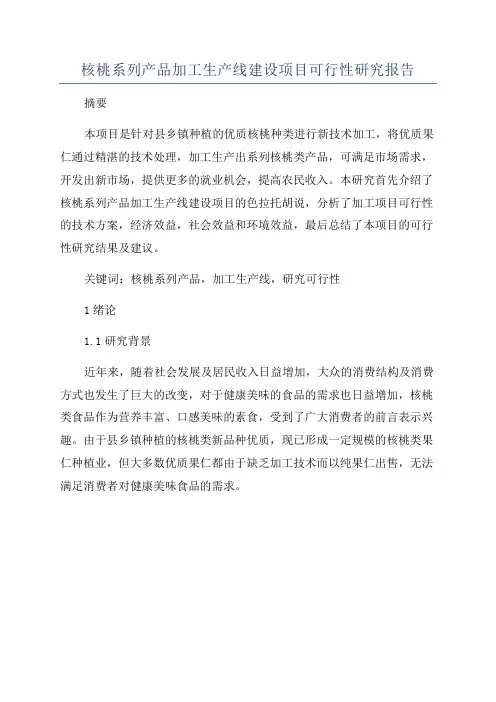 核桃系列产品加工生产线建设项目可行性研究报告

摘要

本项目是针对县乡镇种植的优质核桃种类进行新技术加工，将优质果仁通过精湛的技术处理，加工生产出系列核桃类产品，可满足市场需求，开发出新市场，提供更多的就业机会，提高农民收入。本研究首先介绍了核桃系列产品加工生产线建设项目的色拉托胡说，分析了加工项目可行性的技术方案，经济效益，社会效益和环境效益，最后总结了本项目的可行性研究结果及建议。

关键词：核桃系列产品，加工生产线，研究可行性

1 绪论

1.1 研究背景

近年来，随着社会发展及居民收入日益增加，大众的消费结构及消费方式也发生了巨大的改变，对于健康美味的食品的需求也日益增加，核桃类食品作为营养丰富、口感美味的素食，受到了广大消费者的前言表示兴趣。由于县乡镇种植的核桃类新品种优质，现已形成一定规模的核桃类果仁种植业，但大多数优质果仁都由于缺乏加工技术而以纯果仁出售，无法满足消费者对健康美味食品的需求。